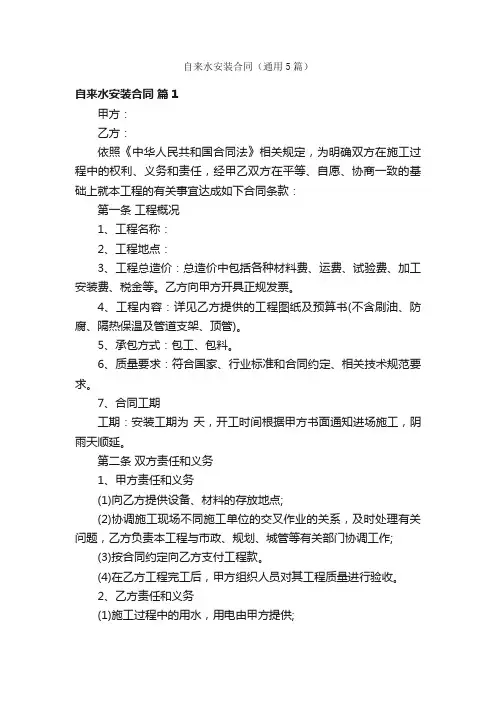 自来水安装合同（通用5篇）

自来水安装合同 篇1

甲方：

乙方：

依照《中华人民共和国合同法》相关规定，为明确双方在施工过程中的权利、义务和责任，经甲乙双方在平等、自愿、协商一致的基础上就本工程的有关事宜达成如下合同条款：

第一条 工程概况

1、工程名称：

2、工程地点：

3、工程总造价：总造价中包括各种材料费、运费、试验费、加工安装费、税金等。乙方向甲方开具正规发票。

4、工程内容：详见乙方提供的工程图纸及预算书(不含刷油、防腐、隔热保温及管道支架、顶管)。

5、承包方式：包工、包料。

6、质量要求：符合国家、行业标准和合同约定、相关技术规范要求。

7、合同工期

工期：安装工期为 天，开工时间根据甲方书面通知进场施工，阴雨天顺延。

第二条 双方责任和义务

1、甲方责任和义务

(1)向乙方提供设备、材料的存放地点;

(2)协调施工现场不同施工单位的交叉作业的关系，及时处理有关问题，乙方负责本工程与市政、规划、城管等有关部门协调工作;

(3)按合同约定向乙方支付工程款。

(4)在乙方工程完工后，甲方组织人员对其工程质量进行验收。

2、乙方责任和义务

(1)施工过程中的用水，用电由甲方提供;